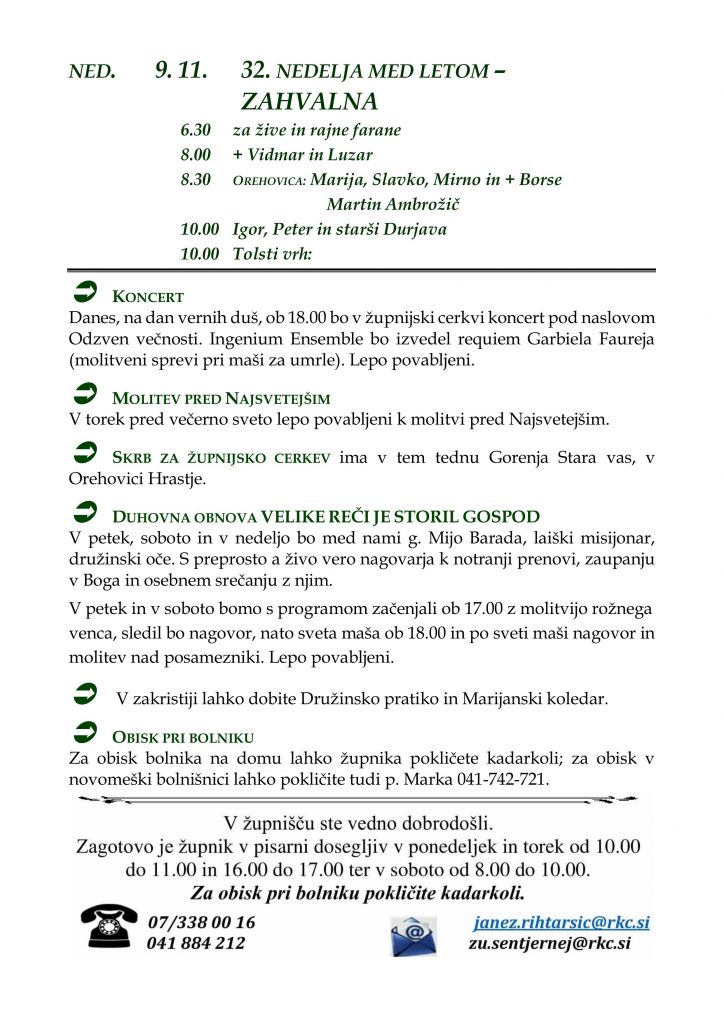 NED. 9. 11. 32. NEDELJA MED LETOM – ZAHVALNA

6.30 za žive in rajne farane
8.00 + Vidmar in Luzar
8.30 OREHOVICA: Marija, Slavko, Mirno in + Borse Martin Ambrožič
10.00 Igor, Peter in starši Durjava
10.00 Tolsti vrh:

KONCERT
Danes, na dan vernih duš, ob 18.00 bo v župnijski cerkvi koncert pod naslovom Odzven večnosti. Ingenium Ensemble bo izvedel requiem Garbiela Faureja (molitveni sprevi pri maši za umrle). Lepo povabljeni.

MOLITEV PRED NAJSVETEJŠIM
V torek pred večerno sveto lepo povabljeni k molitvi pred Najsvetejšim.

SKRB ZA ŽUPNIJSKO CERKEV ima v tem tednu Gorenja Stara vas, v Orehovici Hrastje.

DUHOVNA OBNOVA VELIKE REČI JE STORIL GOSPOD
V petek, soboto in v nedeljo bo med nami g. Mijo Barada, laiški misijonar, družinski oče. S preprosto a živo vero nagovarja k notranji prenovi, zaupanju v Boga in osebnem srečanju z njim.

V petek in v soboto bomo s programom začenjali ob 17.00 z molitvijo rožnega venca, sledil bo nagovor, nato sveta maša ob 18.00 in po sveti maši nagovor in molitev nad posamezniki. Lepo povabljeni.

V zakristiji lahko dobite Družinsko pratiko in Marijanski koledar.

OBISK PRI BOLNIKU
Za obisk bolnika na domu lahko župnika pokličete kadarkoli; za obisk v novomeški bolnišnici lahko pokličite tudi p. Marka 041-742-721.

V župnišču ste vedno dobrodošli.
Zagotovo je župnik v pisarni dosegljiv v ponedeljek in torek od 10.00 do 11.00 in 16.00 do 17.00 ter v soboto od 8.00 do 10.00.
Za obisk pri bolniku pokličite kadarkoli.

07/338 00 16
041 884 212
janez.rihtarsic@rkc.si
zu.sentjernej@rkc.si